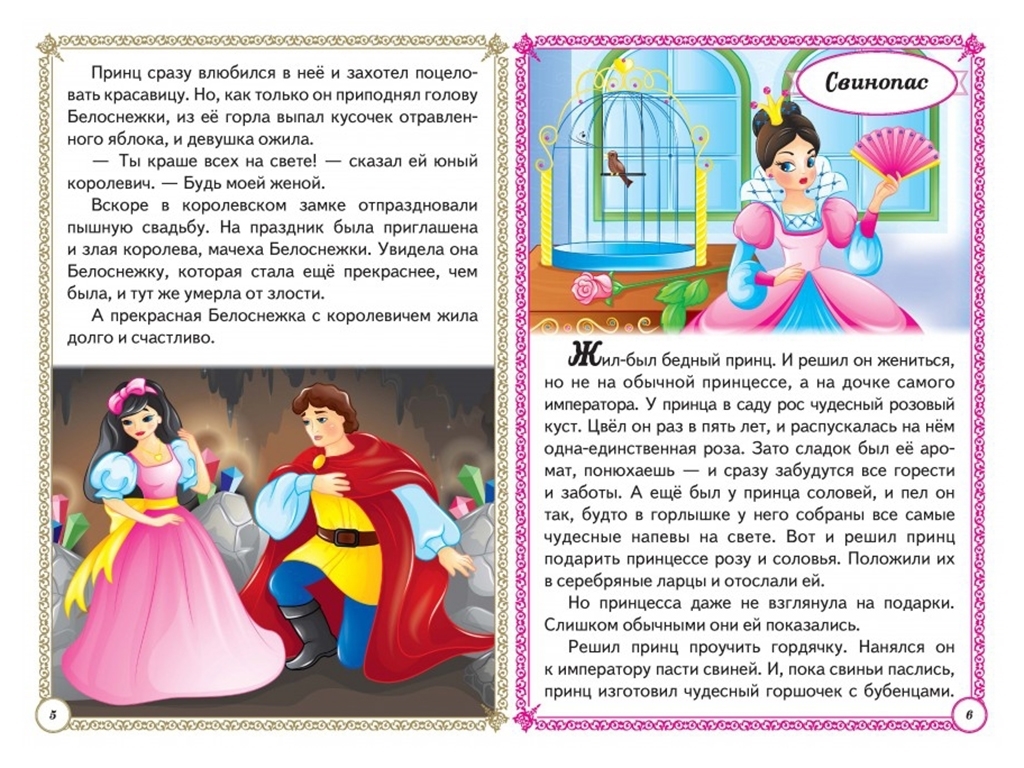 Принц сразу влюбился в неё и захотел поцеловать красавицу. Но, как только он приподнял голову Белоснежки, из её горла выпал кусочек отравленного яблока, и девушка ожила.

— Ты краше всех на свете! — сказал ей юный королевич. — Будь моей женой.

Вскоре в королевском замке отпраздновали пышную свадьбу. На праздник была приглашена и злая королева, мачеха Белоснежки. Увидела она Белоснежку, которая стала ещё прекраснее, чем была, и тут же умерла от злости.

А прекрасная Белоснежка с королевичем жила долго и счастливо.

5

Свинопас

Жил-был бедный принц. И решил он жениться, но не на обычной принцессе, а на дочке самого императора. У принца в саду рос чудесный розовый куст. Цвёл он раз в пять лет, и распускалась на нём одна-единственная роза. Зато сладок был её аромат, понюхаешь — и сразу забудутся все горести и заботы. А ещё был у принца соловей, и пел он так, будто в горлышке у него собраны все самые чудесные напевы на свете. Вот и решил принц подарить принцессе розу и соловья. Положили их в серебряные ларцы и отослали ей.

Но принцесса даже не взглянула на подарки. Слишком обычными они ей показались.

Решил принц проучить гордячку. Нанялся он к императору пасти свиней. И, пока свиньи паслись, принц изготовил чудесный горшочек с бубенцами.

6